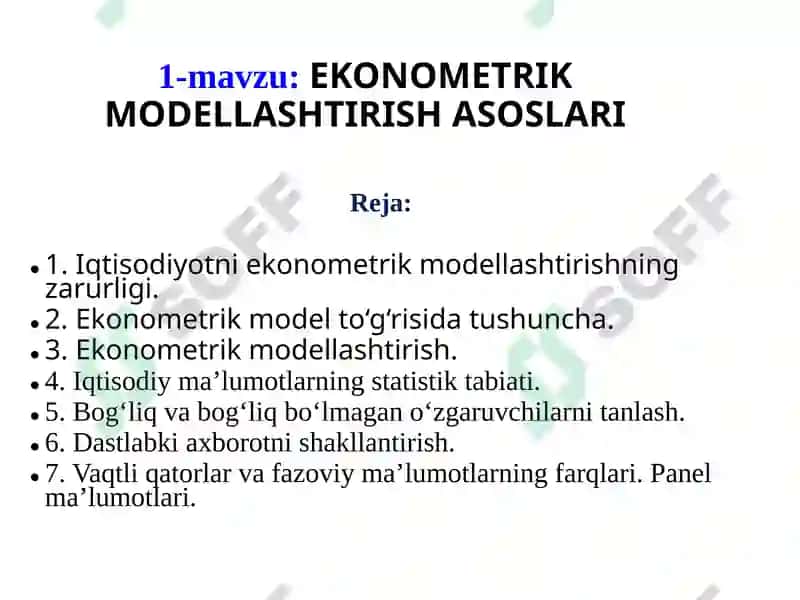 1-mavzu: EKONOMETRIK MODELLASHTIRISH ASOSLARI

Reja:

• 1. Iqtisodiyotni ekonometrik modellashtirishning zarurligi.
• 2. Ekonometrik model to‘g‘risida tushuncha.
• 3. Ekonometrik modellashtirish.
• 4. Iqtisodiy ma’lumotlarning statistik tabiati.
• 5. Bog‘liq va bog‘liq bo‘lmagan o‘zgaruvchilarni tanlash.
• 6. Dastlabki axborotni shakllantirish.
• 7. Vaqtli qatorlar va fazoviy ma’lumotlarning farqlari. Panel ma’lumotlari.

SOFF
SOFF